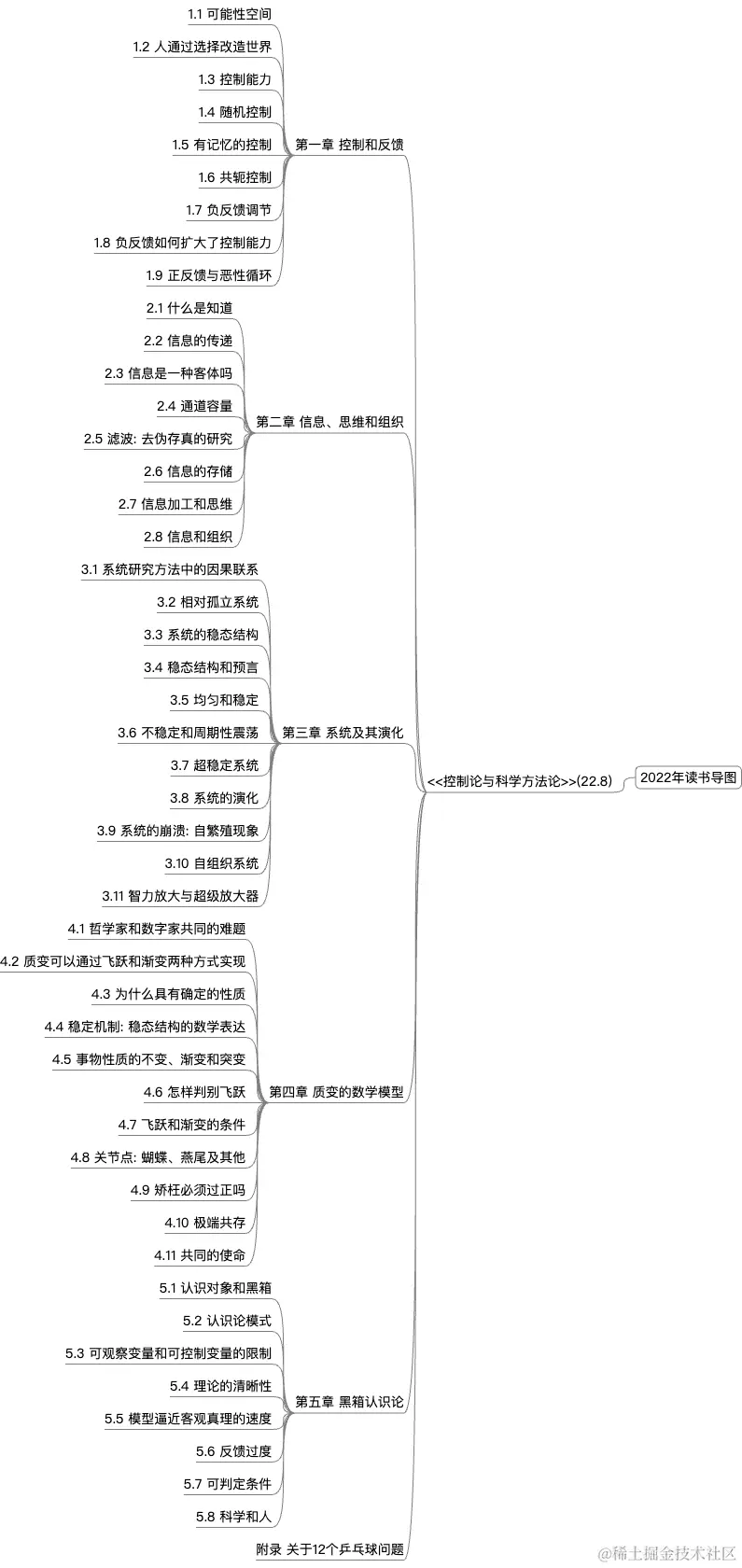 2022年读书导图

<<控制论与科学方法论>>(22.8)

第一章 控制和反馈
1.1 可能性空间
1.2 人通过选择改造世界
1.3 控制能力
1.4 随机控制
1.5 有记忆的控制
1.6 共轭控制
1.7 负反馈调节
1.8 负反馈如何扩大了控制能力
1.9 正反馈与恶性循环

第二章 信息、思维和组织
2.1 什么是知道
2.2 信息的传递
2.3 信息是一种客体吗
2.4 通道容量
2.5 滤波: 去伪存真的研究
2.6 信息的存储
2.7 信息加工和思维
2.8 信息和组织

第三章 系统及其演化
3.1 系统研究方法中的因果联系
3.2 相对孤立系统
3.3 系统的稳态结构
3.4 稳态结构和预言
3.5 均匀和稳定
3.6 不稳定和周期性震荡
3.7 超稳定系统
3.8 系统的演化
3.9 系统的崩溃: 自繁殖现象
3.10 自组织系统
3.11 智力放大与超级放大器

第四章 质变的数学模型
4.1 哲学家和数字家共同的难题
4.2 质变可以通过飞跃和渐变两种方式实现
4.3 为什么具有确定的性质
4.4 稳定机制: 稳态结构的数学表达
4.5 事物性质的不变、渐变和突变
4.6 怎样判别飞跃
4.7 飞跃和渐变的条件
4.8 关节点: 蝴蝶、燕尾及其他
4.9 矫枉必须过正吗
4.10 极端共存
4.11 共同的使命

第五章 黑箱认识论
5.1 认识对象和黑箱
5.2 认识论模式
5.3 可观察变量和可控制变量的限制
5.4 理论的清晰性
5.5 模型逼近客观真理的速度
5.6 反馈过度
5.7 可判定条件
5.8 科学和人

附录 关于12个乒乓球问题

@稀土掘金技术社区